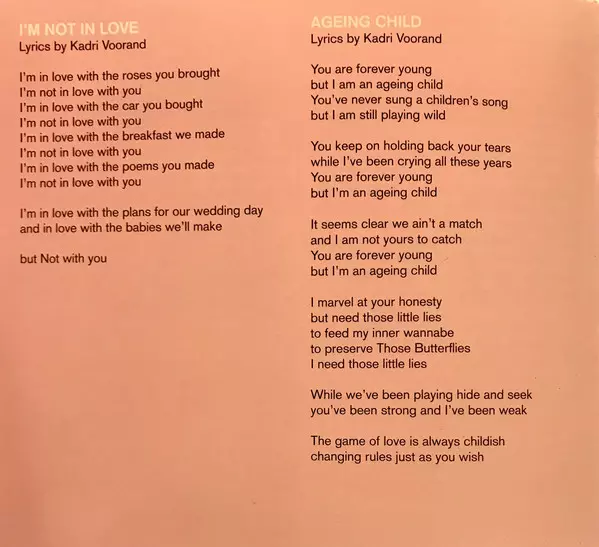 I'M NOT IN LOVE
Lyrics by Kadri Voorand

I'm in love with the roses you brought
I'm not in love with you
I'm in love with the car you bought
I'm not in love with you
I'm in love with the breakfast we made
I'm not in love with you
I'm in love with the poems you made
I'm not in love with you

I'm in love with the plans for our wedding day
and in love with the babies we'll make

but Not with you

AGEING CHILD
Lyrics by Kadri Voorand

You are forever young
but I am an ageing child
You've never sung a children's song
but I am still playing wild

You keep on holding back your tears
while I've been crying all these years
You are forever young
but I'm an ageing child

It seems clear we ain't a match
and I am not yours to catch
You are forever young
but I'm an ageing child

I marvel at your honesty
but need those little lies
to feed my inner wannabe
to preserve Those Butterflies
I need those little lies

While we've been playing hide and seek
you've been strong and I've been weak

The game of love is always childish
changing rules just as you wish